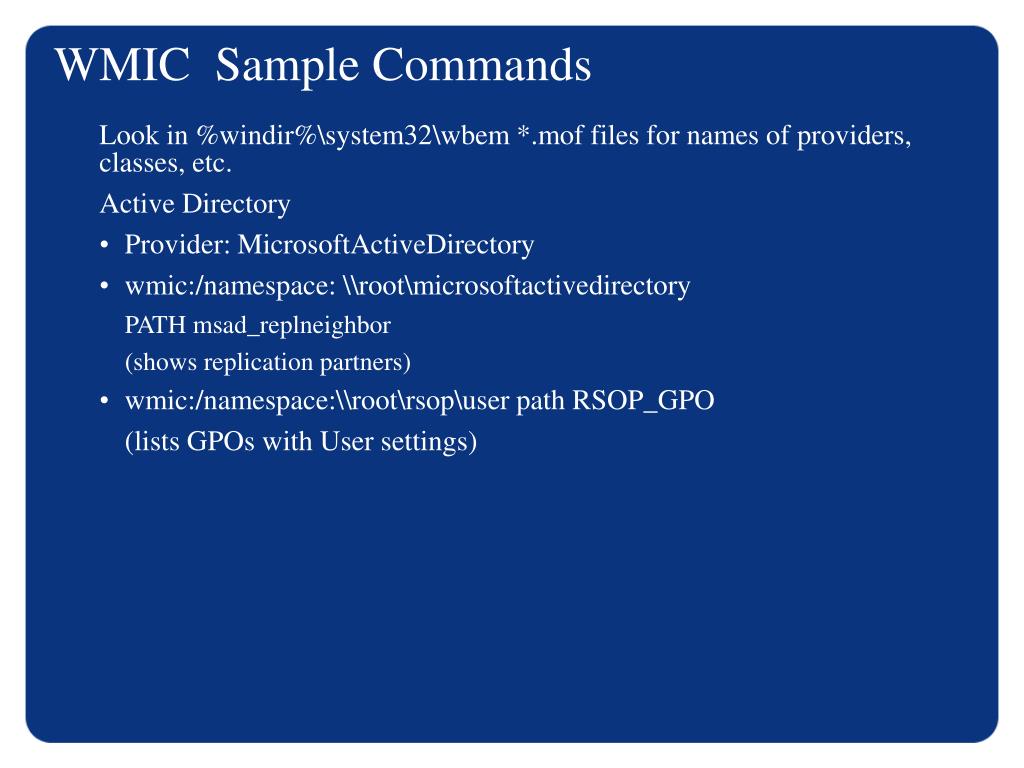 WMIC  Sample Commands

Look in %windir%\system32\wbem *.mof files for names of providers, classes, etc.

Active Directory

• Provider: MicrosoftActiveDirectory
• wmic:/namespace: \\root\microsoftactivedirectory
PATH msad_replneighbor
(shows replication partners)
• wmic:/namespace:\\root\rsop\user path RSOP_GPO
(lists GPOs with User settings)